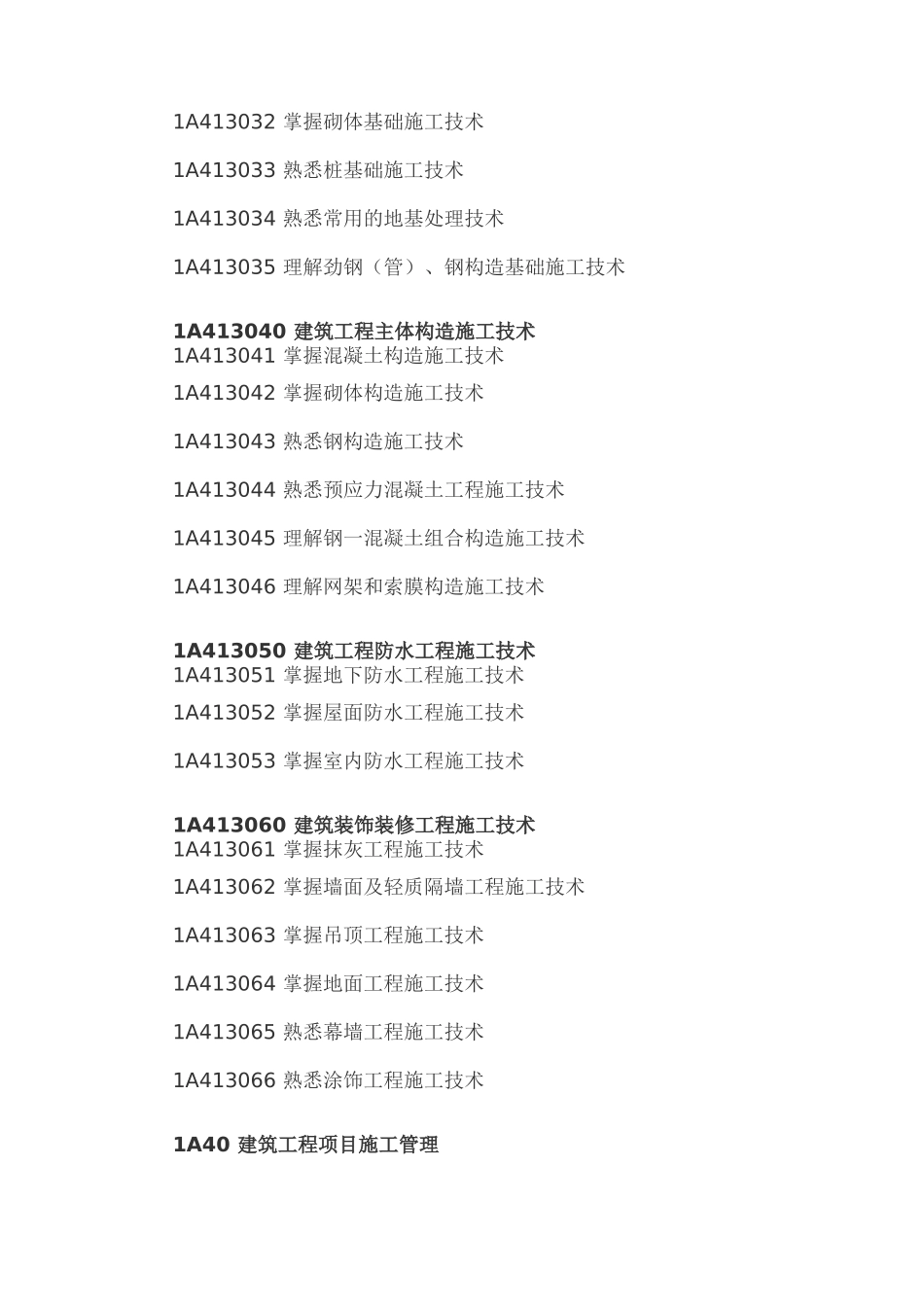 1A413032 掌握砌体基础施工技术

1A413033 熟悉桩基础施工技术

1A413034 熟悉常用的地基处理技术

1A413035 理解劲钢（管）、钢构造基础施工技术

1A413040 建筑工程主体构造施工技术
1A413041 掌握混凝土构造施工技术

1A413042 掌握砌体构造施工技术

1A413043 熟悉钢构造施工技术

1A413044 熟悉预应力混凝土工程施工技术

1A413045 理解钢一混凝土组合构造施工技术

1A413046 理解网架和索膜构造施工技术

1A413050 建筑工程防水工程施工技术
1A413051 掌握地下防水工程施工技术

1A413052 掌握屋面防水工程施工技术

1A413053 掌握室内防水工程施工技术

1A413060 建筑装饰装修工程施工技术
1A413061 掌握抹灰工程施工技术

1A413062 掌握墙面及轻质隔墙工程施工技术

1A413063 掌握吊顶工程施工技术

1A413064 掌握地面工程施工技术

1A413065 熟悉幕墙工程施工技术

1A413066 熟悉涂饰工程施工技术

1A40 建筑工程项目施工管理